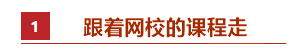 1 跟着网校的课程走